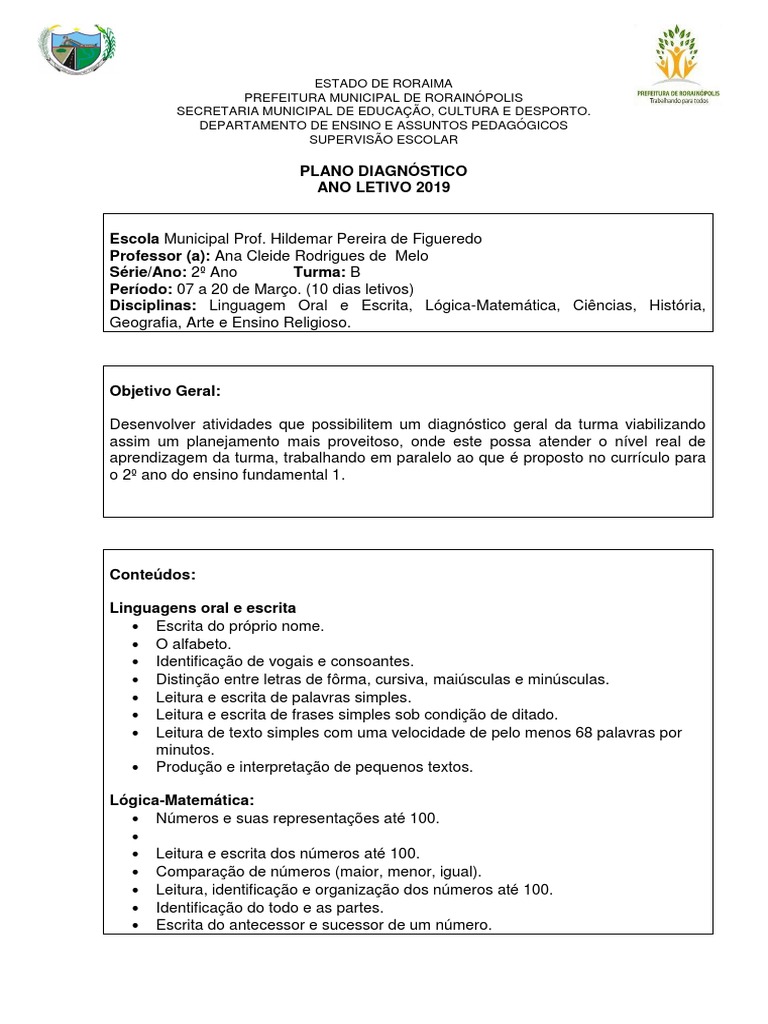 PREFEITURA DE RORAINÓPOLIS
Trabalhando para todos

ESTADO DE RORAIMA
PREFEITURA MUNICIPAL DE RORAINÓPOLIS
SECRETARIA MUNICIPAL DE EDUCAÇÃO, CULTURA E DESPORTO.
DEPARTAMENTO DE ENSINO E ASSUNTOS PEDAGÓGICOS
SUPERVISÃO ESCOLAR

PLANO DIAGNÓSTICO
ANO LETIVO 2019

Escola Municipal Prof. Hildemar Pereira de Figueredo
Professor (a): Ana Cleide Rodrigues de Melo
Série/Ano: 2º Ano Turma: B
Período: 07 a 20 de Março. (10 dias letivos)
Disciplinas: Linguagem Oral e Escrita, Lógica-Matemática, Ciências, História, Geografia, Arte e Ensino Religioso.

Objetivo Geral:

Desenvolver atividades que possibilitem um diagnóstico geral da turma viabilizando assim um planejamento mais proveitoso, onde este possa atender o nível real de aprendizagem da turma, trabalhando em paralelo ao que é proposto no currículo para o 2º ano do ensino fundamental 1.

Conteúdos:

Linguagens oral e escrita
• Escrita do próprio nome.
• O alfabeto.
• Identificação de vogais e consoantes.
• Distinção entre letras de fôrma, cursiva, maiúsculas e minúsculas.
• Leitura e escrita de palavras simples.
• Leitura e escrita de frases simples sob condição de ditado.
• Leitura de texto simples com uma velocidade de pelo menos 68 palavras por minutos.
• Produção e interpretação de pequenos textos.

Lógica-Matemática:
• Números e suas representações até 100.
•
• Leitura e escrita dos números até 100.
• Comparação de números (maior, menor, igual).
• Leitura, identificação e organização dos números até 100.
• Identificação do todo e as partes.
• Escrita do antecessor e sucessor de um número.